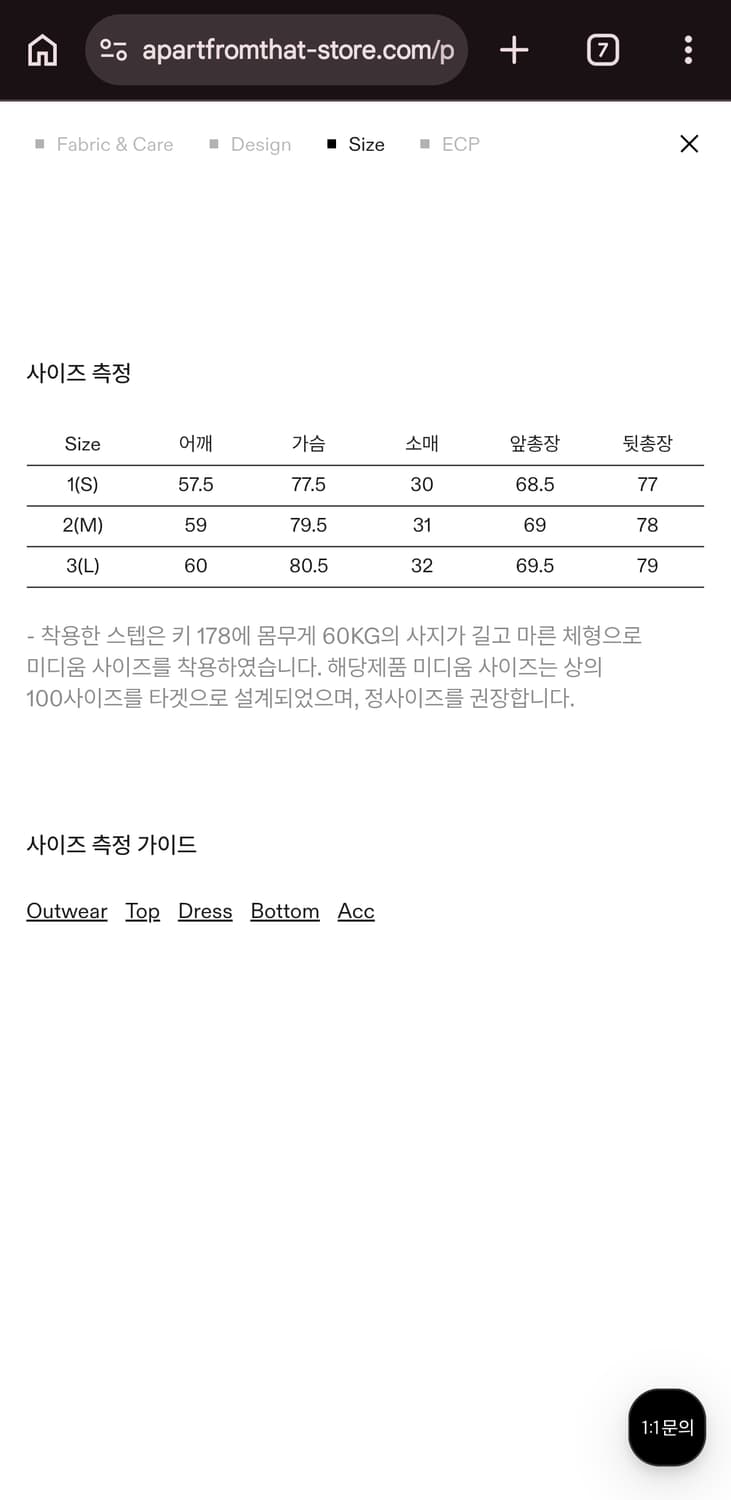 apartfromthat-store.com/p

7

Fabric & Care Design Size ECP

사이즈 측정

| Size | 어깨 | 가슴 | 소매 | 앞총장 | 뒷총장 |
|---|---|---|---|---|---|
| 1(S) | 57.5 | 77.5 | 30 | 68.5 | 77 |
| 2(M) | 59 | 79.5 | 31 | 69 | 78 |
| 3(L) | 60 | 80.5 | 32 | 69.5 | 79 |

- 착용한 스텝은 키 178에 몸무게 60KG의 사지가 길고 마른 체형으로 미디움 사이즈를 착용하였습니다. 해당제품 미디움 사이즈는 상의 100사이즈를 타겟으로 설계되었으며, 정사이즈를 권장합니다.

사이즈 측정 가이드

Outwear Top Dress Bottom Acc

1:1문의